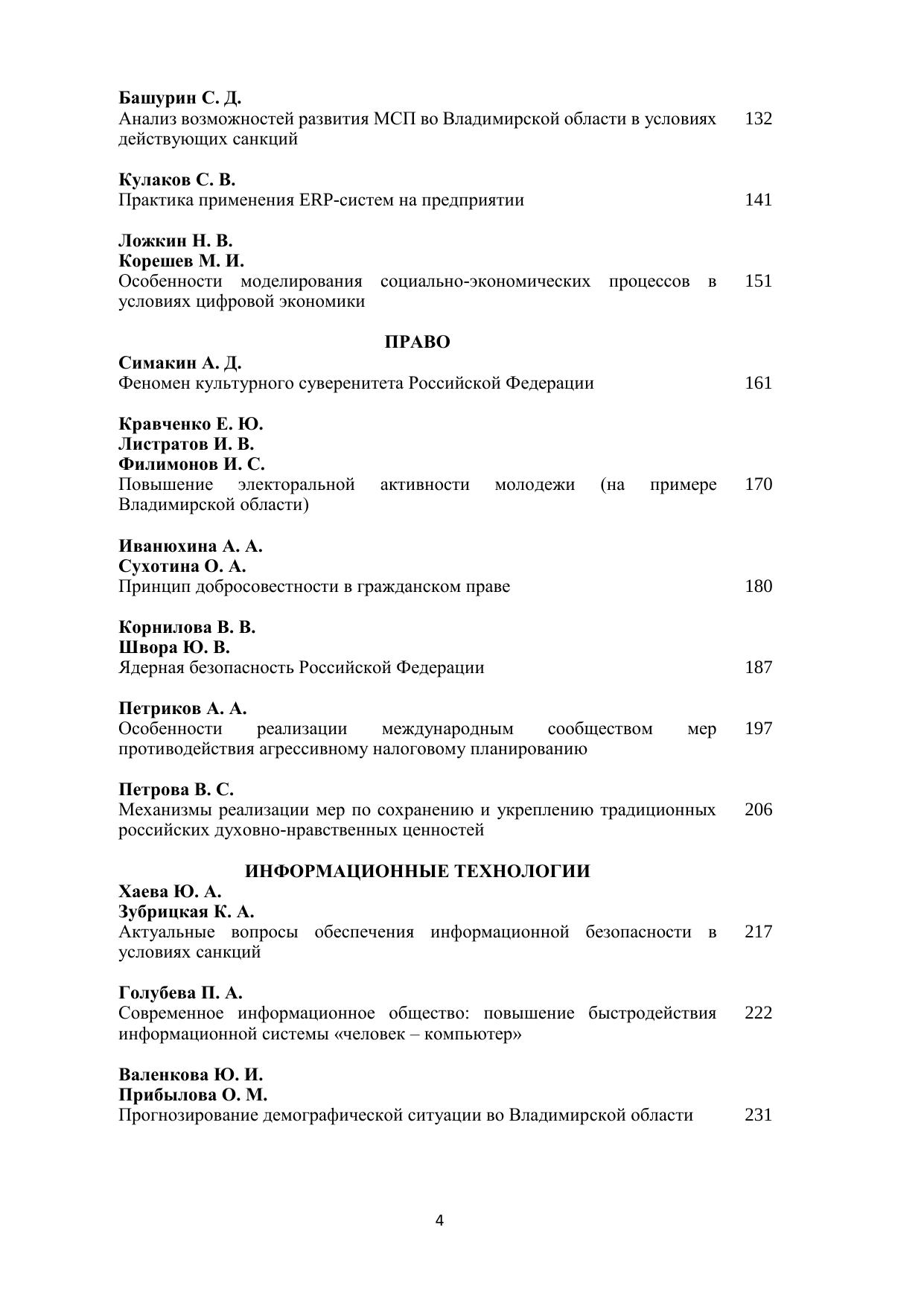 Башурин С. Д.
Анализ возможностей развития МСП во Владимирской области в условиях действующих санкций 132

Кулаков С. В.
Практика применения ERP-систем на предприятии 141

Ложкин Н. В.
Корешев М. И.
Особенности моделирования социально-экономических процессов в условиях цифровой экономики 151

ПРАВО

Симакин А. Д.
Феномен культурного суверенитета Российской Федерации 161

Кравченко Е. Ю.
Листратов И. В.
Филимонов И. С.
Повышение электоральной активности молодежи (на примере Владимирской области) 170

Иванюхина А. А.
Сухотина О. А.
Принцип добросовестности в гражданском праве 180

Корнилова В. В.
Швора Ю. В.
Ядерная безопасность Российской Федерации 187

Петриков А. А.
Особенности реализации международным сообществом мер противодействия агрессивному налоговому планированию 197

Петрова В. С.
Механизмы реализации мер по сохранению и укреплению традиционных российских духовно-нравственных ценностей 206

ИНФОРМАЦИОННЫЕ ТЕХНОЛОГИИ

Хаева Ю. А.
Зубрицкая К. А.
Актуальные вопросы обеспечения информационной безопасности в условиях санкций 217

Голубева П. А.
Современное информационное общество: повышение быстродействия информационной системы «человек – компьютер» 222

Валенкова Ю. И.
Прибылова О. М.
Прогнозирование демографической ситуации во Владимирской области 231

4